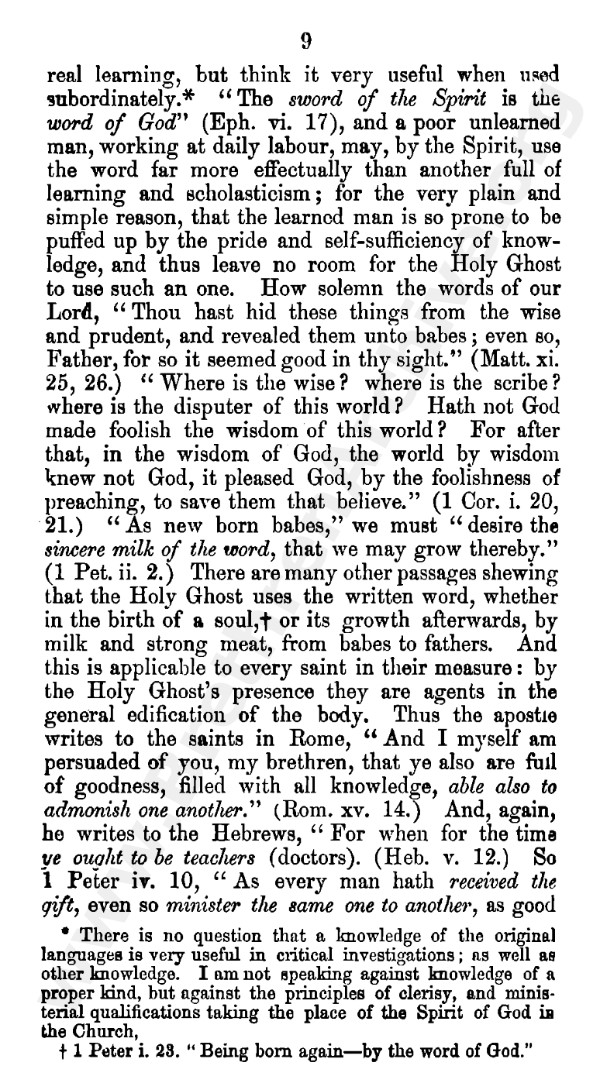 9

real learning, but think it very useful when used subordinately.* "The sword of the Spirit is the word of God" (Eph. vi. 17), and a poor unlearned man, working at daily labour, may, by the Spirit, use the word far more effectually than another full of learning and scholasticism; for the very plain and simple reason, that the learned man is so prone to be puffed up by the pride and self-sufficiency of knowledge, and thus leave no room for the Holy Ghost to use such an one. How solemn the words of our Lord, "Thou hast hid these things from the wise and prudent, and revealed them unto babes; even so, Father, for so it seemed good in thy sight." (Matt. xi. 25, 26.) "Where is the wise? where is the scribe? where is the disputer of this world? Hath not God made foolish the wisdom of this world? For after that, in the wisdom of God, the world by wisdom knew not God, it pleased God, by the foolishness of preaching, to save them that believe." (1 Cor. i. 20, 21.) "As new born babes," we must "desire the sincere milk of the word, that we may grow thereby." (1 Pet. ii. 2.) There are many other passages shewing that the Holy Ghost uses the written word, whether in the birth of a soul,† or its growth afterwards, by milk and strong meat, from babes to fathers. And this is applicable to every saint in their measure: by the Holy Ghost's presence they are agents in the general edification of the body. Thus the apostle writes to the saints in Rome, "And I myself am persuaded of you, my brethren, that ye also are full of goodness, filled with all knowledge, able also to admonish one another." (Rom. xv. 14.) And, again, he writes to the Hebrews, "For when for the time ye ought to be teachers (doctors). (Heb. v. 12.) So 1 Peter iv. 10, "As every man hath received the gift, even so minister the same one to another, as good

* There is no question that a knowledge of the original languages is very useful in critical investigations; as well as other knowledge. I am not speaking against knowledge of a proper kind, but against the principles of clerisy, and ministerial qualifications taking the place of the Spirit of God in the Church,

† 1 Peter i. 23. "Being born again—by the word of God."